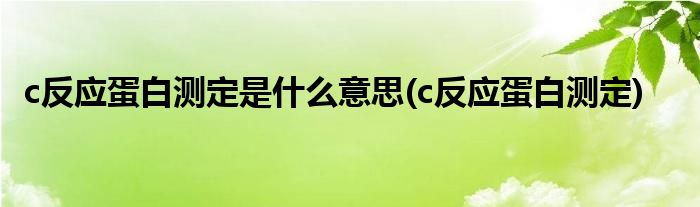 c反应蛋白测定是什么意思(c反应蛋白测定)